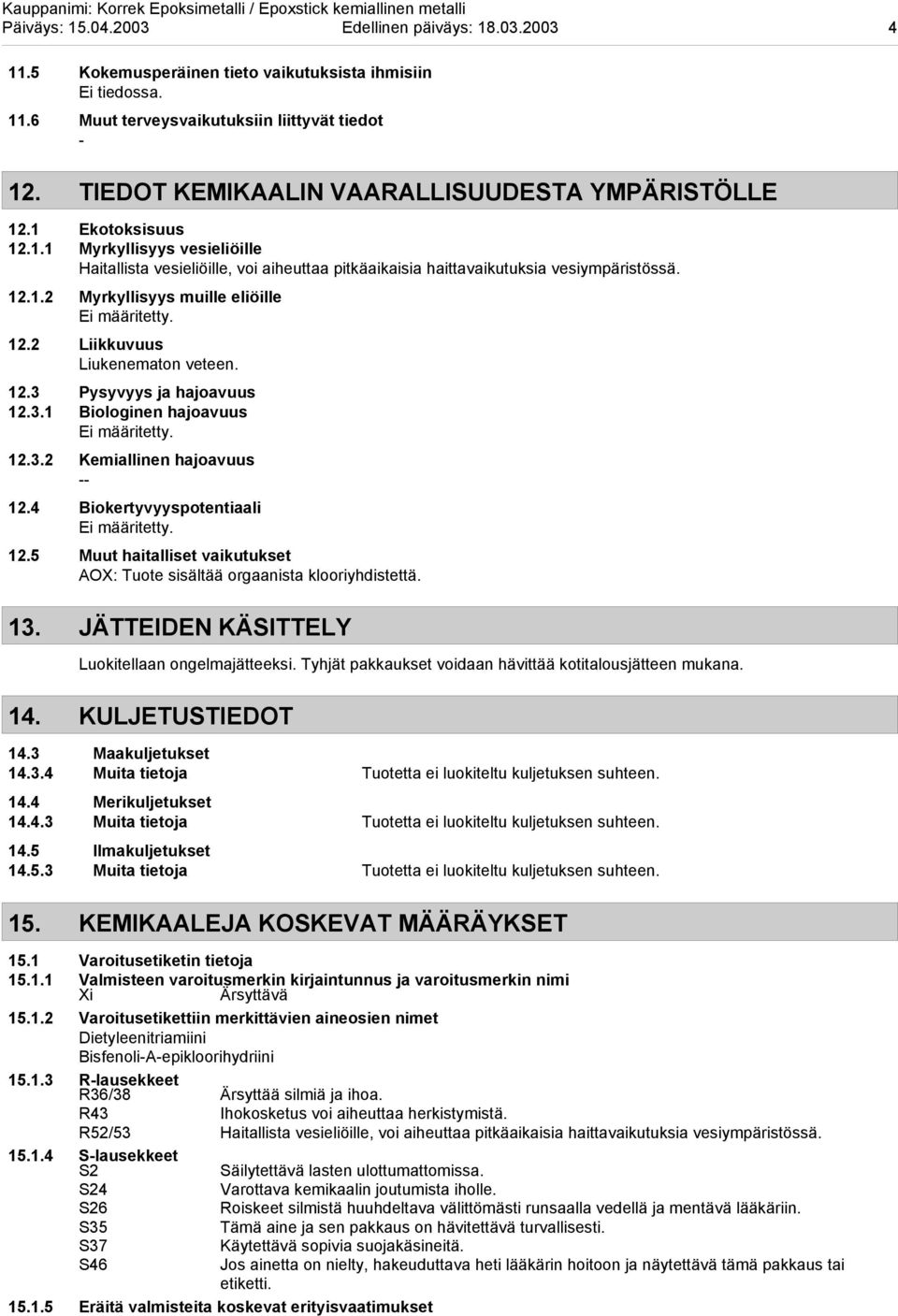 Kauppanimi: Korrek Epoksimetalli / Epoxstick kemiallinen metalli
Päiväys: 15.04.2003 Edellinen päiväys: 18.03.2003 4

11.5 Kokemusperäinen tieto vaikutuksista ihmisiin
Ei tiedossa.

11.6 Muut terveysvaikutuksiin liittyvät tiedot
-

12. TIEDOT KEMIKAALIN VAARALLISUUDESTA YMPÄRISTÖLLE

12.1 Ekotoksisuus
12.1.1 Myrkyllisyys vesieliöille
Haitallista vesieliöille, voi aiheuttaa pitkäaikaisia haittavaikutuksia vesiympäristössä.

12.1.2 Myrkyllisyys muille eliöille
Ei määritetty.

12.2 Liikkuvuus
Liukenematon veteen.

12.3 Pysyvyys ja hajoavuus
12.3.1 Biologinen hajoavuus
Ei määritetty.

12.3.2 Kemiallinen hajoavuus
--

12.4 Biokertyvyyspotentiaali
Ei määritetty.

12.5 Muut haitalliset vaikutukset
AOX: Tuote sisältää orgaanista klooriyhdistettä.

13. JÄTTEIDEN KÄSITTELY

Luokitellaan ongelmajätteeksi. Tyhjät pakkaukset voidaan hävittää kotitalousjätteen mukana.

14. KULJETUSTIEDOT

14.3 Maakuljetukset
14.3.4 Muita tietoja Tuotetta ei luokiteltu kuljetuksen suhteen.

14.4 Merikuljetukset
14.4.3 Muita tietoja Tuotetta ei luokiteltu kuljetuksen suhteen.

14.5 Ilmakuljetukset
14.5.3 Muita tietoja Tuotetta ei luokiteltu kuljetuksen suhteen.

15. KEMIKAALEJA KOSKEVAT MÄÄRÄYKSET

15.1 Varoitusetiketin tietoja
15.1.1 Valmisteen varoitusmerkin kirjaintunnus ja varoitusmerkin nimi
Xi Ärsyttävä

15.1.2 Varoitusetikettiin merkittävien aineosien nimet
Dietyleenitriamiini
Bisfenoli-A-epikloorihydriini

15.1.3 R-lausekkeet
R36/38 Ärsyttää silmiä ja ihoa.
R43 Ihokosketus voi aiheuttaa herkistymistä.
R52/53 Haitallista vesieliöille, voi aiheuttaa pitkäaikaisia haittavaikutuksia vesiympäristössä.

15.1.4 S-lausekkeet
S2 Säilytettävä lasten ulottumattomissa.
S24 Varottava kemikaalin joutumista iholle.
S26 Roiskeet silmistä huuhdeltava välittömästi runsaalla vedellä ja mentävä lääkäriin.
S35 Tämä aine ja sen pakkaus on hävitettävä turvallisesti.
S37 Käytettävä sopivia suojakäsineitä.
S46 Jos ainetta on nielty, hakeuduttava heti lääkärin hoitoon ja näytettävä tämä pakkaus tai etiketti.

15.1.5 Eräitä valmisteita koskevat erityisvaatimukset